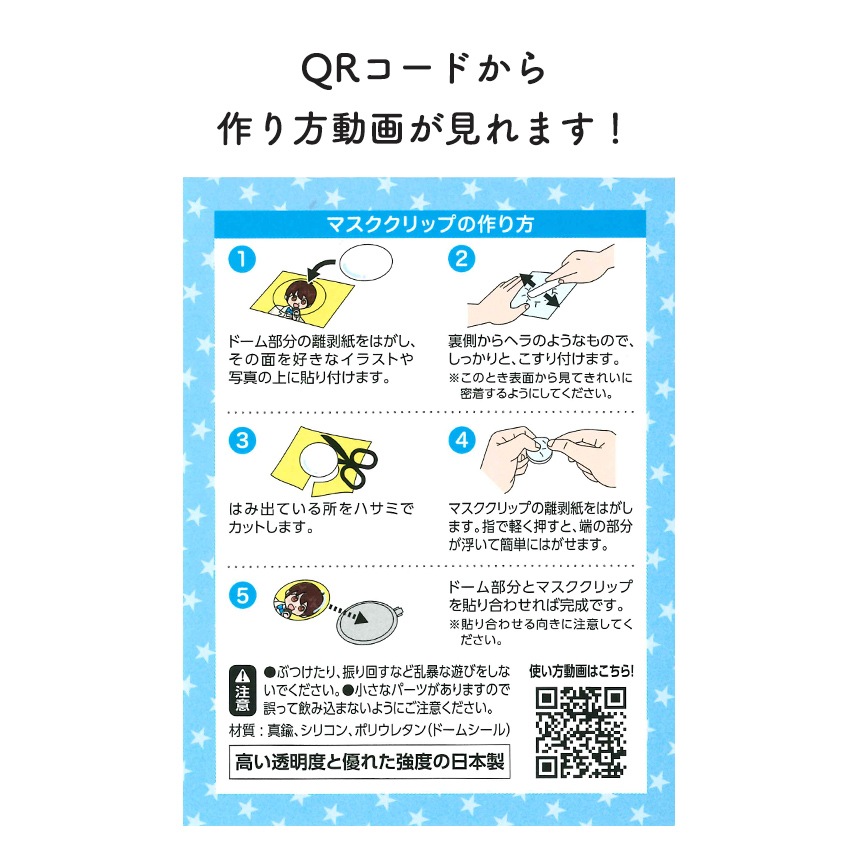 QRコードから
作り方動画が見れます！

マスククリップの作り方

1

ドーム部分の離剥紙をはがし、その面を好きなイラストや写真の上に貼り付けます。

2

裏側からヘラのようなもので、しっかりと、こすり付けます。
※このとき表面から見てきれいに密着するようにしてください。

3

はみ出ている所をハサミでカットします。

4

マスククリップの離剥紙をはがします。指で軽く押すと、端の部分が浮いて簡単にはがせます。

5

ドーム部分とマスククリップを貼り合わせれば完成です。
※貼り合わせる向きに注意してください。

注意
●ぶつけたり、振り回すなど乱暴な遊びをしないでください。●小さなパーツがありますので誤って飲み込まないようにご注意ください。

材質：真鍮、シリコン、ポリウレタン(ドームシール)

高い透明度と優れた強度の日本製

使い方動画はこちら!